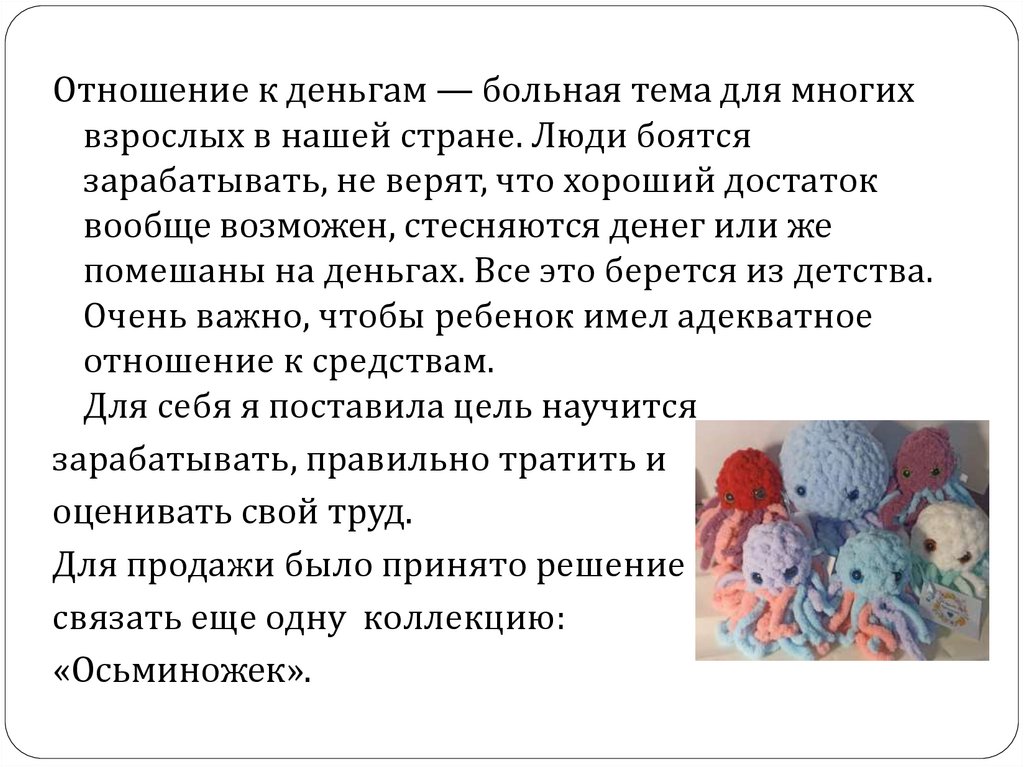 Отношение к деньгам — больная тема для многих взрослых в нашей стране. Люди боятся зарабатывать, не верят, что хороший достаток вообще возможен, стесняются денег или же помешаны на деньгах. Все это берется из детства. Очень важно, чтобы ребенок имел адекватное отношение к средствам.

Для себя я поставила цель научится зарабатывать, правильно тратить и оценивать свой труд.

Для продажи было принято решение связать еще одну коллекцию: «Осьминожек».